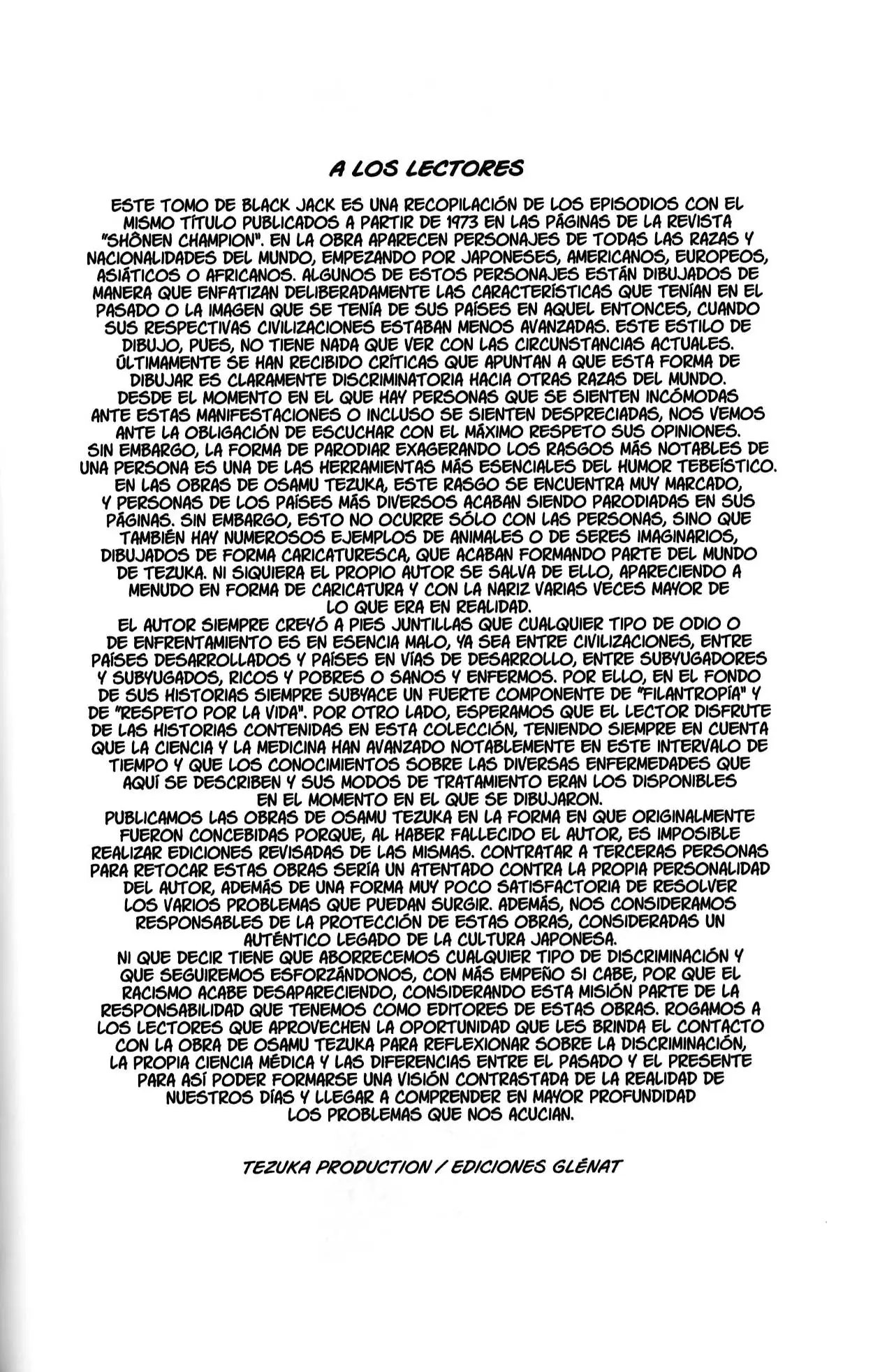 A LOS LECTORES

ESTE TOMO DE BLACK JACK ES UNA RECOPILACIÓN DE LOS EPISODIOS CON EL MISMO TÍTULO PUBLICADOS A PARTIR DE 1973 EN LAS PÁGINAS DE LA REVISTA "SHÔNEN CHAMPION". EN LA OBRA APARECEN PERSONAJES DE TODAS LAS RAZAS Y NACIONALIDADES DEL MUNDO, EMPEZANDO POR JAPONESES, AMERICANOS, EUROPEOS, ASIÁTICOS O AFRICANOS. ALGUNOS DE ESTOS PERSONAJES ESTÁN DIBUJADOS DE MANERA QUE ENFATIZAN DELIBERADAMENTE LAS CARACTERÍSTICAS QUE TENÍAN EN EL PASADO O LA IMAGEN QUE SE TENÍA DE SUS PAÍSES EN AQUEL ENTONCES, CUANDO SUS RESPECTIVAS CIVILIZACIONES ESTABAN MENOS AVANZADAS. ESTE ESTILO DE DIBUJO, PUES, NO TIENE NADA QUE VER CON LAS CIRCUNSTANCIAS ACTUALES.
ÚLTIMAMENTE SE HAN RECIBIDO CRÍTICAS QUE APUNTAN A QUE ESTA FORMA DE DIBUJAR ES CLARAMENTE DISCRIMINATORIA HACIA OTRAS RAZAS DEL MUNDO. DESDE EL MOMENTO EN EL QUE HAY PERSONAS QUE SE SIENTEN INCÓMODAS ANTE ESTAS MANIFESTACIONES O INCLUSO SE SIENTEN DESPRECIADAS, NOS VEMOS ANTE LA OBLIGACIÓN DE ESCUCHAR CON EL MÁXIMO RESPETO SUS OPINIONES.
SIN EMBARGO, LA FORMA DE PARODIAR EXAGERANDO LOS RASGOS MÁS NOTABLES DE UNA PERSONA ES UNA DE LAS HERRAMIENTAS MÁS ESENCIALES DEL HUMOR TEBEÍSTICO. EN LAS OBRAS DE OSAMU TEZUKA, ESTE RASGO SE ENCUENTRA MUY MARCADO, Y PERSONAS DE LOS PAÍSES MÁS DIVERSOS ACABAN SIENDO PARODIADAS EN SUS PÁGINAS. SIN EMBARGO, ESTO NO OCURRE SÓLO CON LAS PERSONAS, SINO QUE TAMBIÉN HAY NUMEROSOS EJEMPLOS DE ANIMALES O DE SERES IMAGINARIOS, DIBUJADOS DE FORMA CARICATURESCA, QUE ACABAN FORMANDO PARTE DEL MUNDO DE TEZUKA. NI SIQUIERA EL PROPIO AUTOR SE SALVA DE ELLO, APARECIENDO A MENUDO EN FORMA DE CARICATURA Y CON LA NARIZ VARIAS VECES MAYOR DE LO QUE ERA EN REALIDAD.
EL AUTOR SIEMPRE CREYÓ A PIES JUNTILLAS QUE CUALQUIER TIPO DE ODIO O DE ENFRENTAMIENTO ES EN ESENCIA MALO, YA SEA ENTRE CIVILIZACIONES, ENTRE PAÍSES DESARROLLADOS Y PAÍSES EN VÍAS DE DESARROLLO, ENTRE SUBYUGADORES Y SUBYUGADOS, RICOS Y POBRES O SANOS Y ENFERMOS. POR ELLO, EN EL FONDO DE SUS HISTORIAS SIEMPRE SUBYACE UN FUERTE COMPONENTE DE "FILANTROPÍA" Y DE "RESPETO POR LA VIDA". POR OTRO LADO, ESPERAMOS QUE EL LECTOR DISFRUTE DE LAS HISTORIAS CONTENIDAS EN ESTA COLECCIÓN, TENIENDO SIEMPRE EN CUENTA QUE LA CIENCIA Y LA MEDICINA HAN AVANZADO NOTABLEMENTE EN ESTE INTERVALO DE TIEMPO Y QUE LOS CONOCIMIENTOS SOBRE LAS DIVERSAS ENFERMEDADES QUE AQUÍ SE DESCRIBEN Y SUS MODOS DE TRATAMIENTO ERAN LOS DISPONIBLES EN EL MOMENTO EN EL QUE SE DIBUJARON.
PUBLICAMOS LAS OBRAS DE OSAMU TEZUKA EN LA FORMA EN QUE ORIGINALMENTE FUERON CONCEBIDAS PORQUE, AL HABER FALLECIDO EL AUTOR, ES IMPOSIBLE REALIZAR EDICIONES REVISADAS DE LAS MISMAS. CONTRATAR A TERCERAS PERSONAS PARA RETOCAR ESTAS OBRAS SERÍA UN ATENTADO CONTRA LA PROPIA PERSONALIDAD DEL AUTOR, ADEMÁS DE UNA FORMA MUY POCO SATISFACTORIA DE RESOLVER LOS VARIOS PROBLEMAS QUE PUEDAN SURGIR. ADEMÁS, NOS CONSIDERAMOS RESPONSABLES DE LA PROTECCIÓN DE ESTAS OBRAS, CONSIDERADAS UN AUTÉNTICO LEGADO DE LA CULTURA JAPONESA.
NI QUE DECIR TIENE QUE ABORRECEMOS CUALQUIER TIPO DE DISCRIMINACIÓN Y QUE SEGUIREMOS ESFORZÁNDONOS, CON MÁS EMPEÑO SI CABE, POR QUE EL RACISMO ACABE DESAPARECIENDO, CONSIDERANDO ESTA MISIÓN PARTE DE LA RESPONSABILIDAD QUE TENEMOS COMO EDITORES DE ESTAS OBRAS. ROGAMOS A LOS LECTORES QUE APROVECHEN LA OPORTUNIDAD QUE LES BRINDA EL CONTACTO CON LA OBRA DE OSAMU TEZUKA PARA REFLEXIONAR SOBRE LA DISCRIMINACIÓN, LA PROPIA CIENCIA MÉDICA Y LAS DIFERENCIAS ENTRE EL PASADO Y EL PRESENTE PARA ASÍ PODER FORMARSE UNA VISIÓN CONTRASTADA DE LA REALIDAD DE NUESTROS DÍAS Y LLEGAR A COMPRENDER EN MAYOR PROFUNDIDAD LOS PROBLEMAS QUE NOS ACUCIAN.

TEZUKA PRODUCTION / EDICIONES GLÉNAT